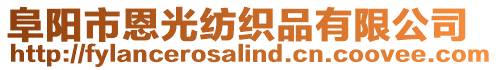 阜阳市恩光纺织品有限公司
http://fylancerosalind.cn.coovee.com